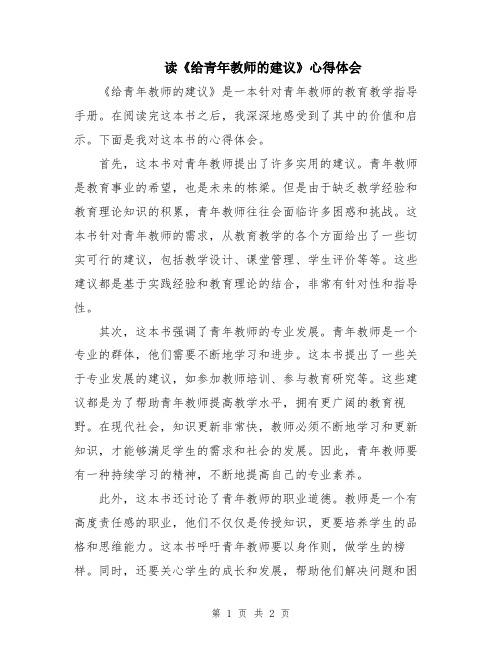 读《给青年教师的建议》心得体会

《给青年教师的建议》是一本针对青年教师的教育教学指导手册。在阅读完这本书之后，我深深地感受到了其中的价值和启示。下面是我对这本书的心得体会。

首先，这本书对青年教师提出了许多实用的建议。青年教师是教育事业的希望，也是未来的栋梁。但是由于缺乏教学经验和教育理论知识的积累，青年教师往往会面临许多困惑和挑战。这本书针对青年教师的需求，从教育教学的各个方面给出了一些切实可行的建议，包括教学设计、课堂管理、学生评价等等。这些建议都是基于实践经验和教育理论的结合，非常有针对性和指导性。

其次，这本书强调了青年教师的专业发展。青年教师是一个专业的群体，他们需要不断地学习和进步。这本书提出了一些关于专业发展的建议，如参加教师培训、参与教育研究等。这些建议都是为了帮助青年教师提高教学水平，拥有更广阔的教育视野。在现代社会，知识更新非常快，教师必须不断地学习和更新知识，才能够满足学生的需求和社会的发展。因此，青年教师要有一种持续学习的精神，不断地提高自己的专业素养。

此外，这本书还讨论了青年教师的职业道德。教师是一个有高度责任感的职业，他们不仅仅是传授知识，更要培养学生的品格和思维能力。这本书呼吁青年教师要以身作则，做学生的榜样。同时，还要关心学生的成长和发展，帮助他们解决问题和困

第 1 页 共 2 页